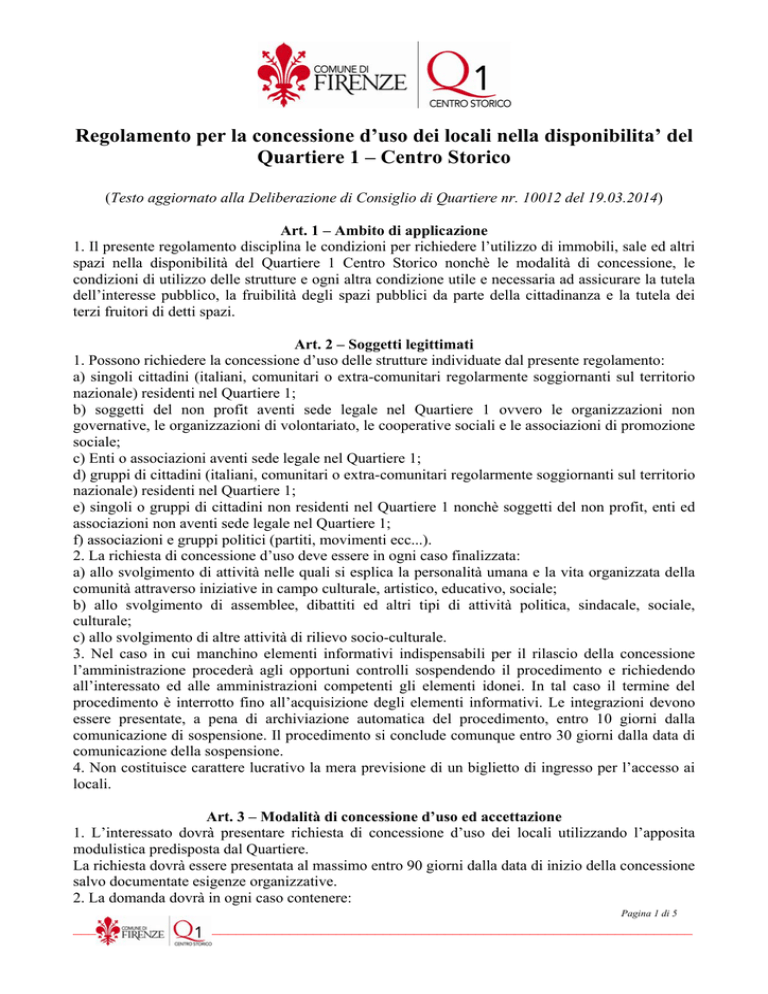 COMUNE DI FIRENZE

Q1 CENTRO STORICO

Regolamento per la concessione d'uso dei locali nella disponibilita' del Quartiere 1 – Centro Storico

(Testo aggiornato alla Deliberazione di Consiglio di Quartiere nr. 10012 del 19.03.2014)

Art. 1 – Ambito di applicazione
1. Il presente regolamento disciplina le condizioni per richiedere l'utilizzo di immobili, sale ed altri spazi nella disponibilità del Quartiere 1 Centro Storico nonchè le modalità di concessione, le condizioni di utilizzo delle strutture e ogni altra condizione utile e necessaria ad assicurare la tutela dell'interesse pubblico, la fruibilità degli spazi pubblici da parte della cittadinanza e la tutela dei terzi fruitori di detti spazi.

Art. 2 – Soggetti legittimati
1. Possono richiedere la concessione d'uso delle strutture individuate dal presente regolamento:
a) singoli cittadini (italiani, comunitari o extra-comunitari regolarmente soggiornanti sul territorio nazionale) residenti nel Quartiere 1;
b) soggetti del non profit aventi sede legale nel Quartiere 1 ovvero le organizzazioni non governative, le organizzazioni di volontariato, le cooperative sociali e le associazioni di promozione sociale;
c) Enti o associazioni aventi sede legale nel Quartiere 1;
d) gruppi di cittadini (italiani, comunitari o extra-comunitari regolarmente soggiornanti sul territorio nazionale) residenti nel Quartiere 1;
e) singoli o gruppi di cittadini non residenti nel Quartiere 1 nonchè soggetti del non profit, enti ed associazioni non aventi sede legale nel Quartiere 1;
f) associazioni e gruppi politici (partiti, movimenti ecc...).
2. La richiesta di concessione d'uso deve essere in ogni caso finalizzata:
a) allo svolgimento di attività nelle quali si esplica la personalità umana e la vita organizzata della comunità attraverso iniziative in campo culturale, artistico, educativo, sociale;
b) allo svolgimento di assemblee, dibattiti ed altri tipi di attività politica, sindacale, sociale, culturale;
c) allo svolgimento di altre attività di rilievo socio-culturale.
3. Nel caso in cui manchino elementi informativi indispensabili per il rilascio della concessione l'amministrazione procederà agli opportuni controlli sospendendo il procedimento e richiedendo all'interessato ed alle amministrazioni competenti gli elementi idonei. In tal caso il termine del procedimento è interrotto fino all'acquisizione degli elementi informativi. Le integrazioni devono essere presentate, a pena di archiviazione automatica del procedimento, entro 10 giorni dalla comunicazione di sospensione. Il procedimento si conclude comunque entro 30 giorni dalla data di comunicazione della sospensione.
4. Non costituisce carattere lucrativo la mera previsione di un biglietto di ingresso per l'accesso ai locali.

Art. 3 – Modalità di concessione d'uso ed accettazione
1. L'interessato dovrà presentare richiesta di concessione d'uso dei locali utilizzando l'apposita modulistica predisposta dal Quartiere.
La richiesta dovrà essere presentata al massimo entro 90 giorni dalla data di inizio della concessione salvo documentate esigenze organizzative.
2. La domanda dovrà in ogni caso contenere:

Pagina 1 di 5

COMUNE DI FIRENZE Q1 CENTRO STORICO